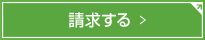 請求する >